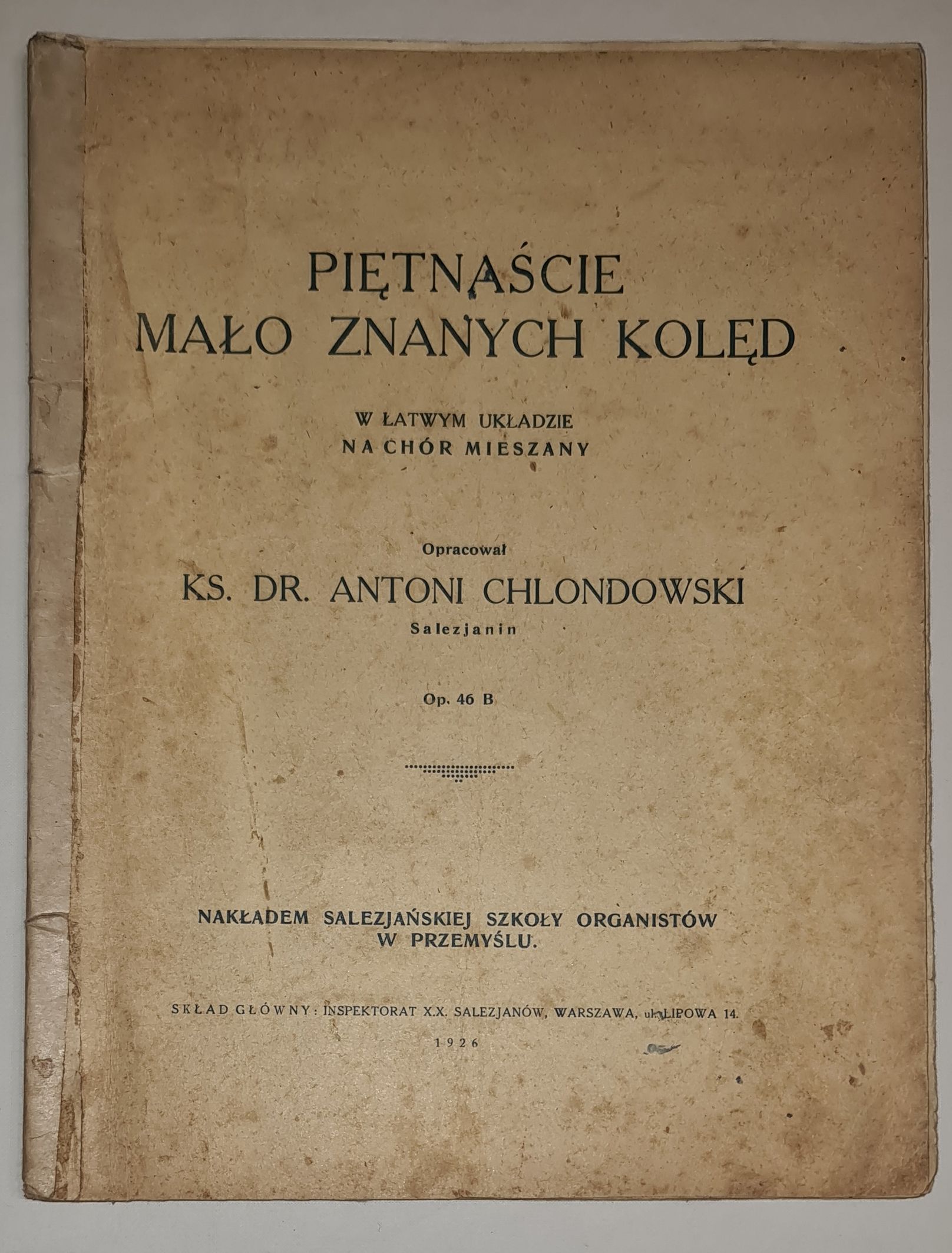 PIĘTNAŚCIE
MAŁO ZNANYCH KOLĘD

W ŁATWYM UKŁADZIE
NA CHÓR MIESZANY

Opracował
KS. DR. ANTONI CHLONDOWSKI
Salezjanin

Op. 46 B

NAKŁADEM SALEZJAŃSKIEJ SZKOŁY ORGANISTÓW
W PRZEMYŚLU.

SKŁAD GŁÓWNY: INSPEKTORAT X.X. SALEZJANÓW, WARSZAWA, ul. LIPOWA 14.

1926